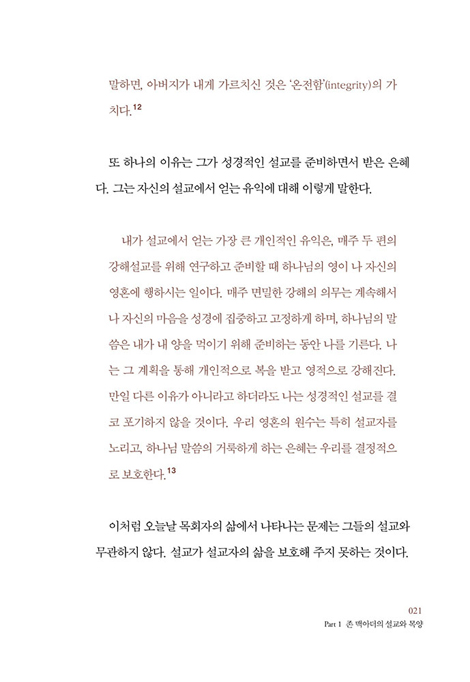 말하면, 아버지가 내게 가르치신 것은 '온전함'(integrity)의 가치다.$^{12}$

또 하나의 이유는 그가 성경적인 설교를 준비하면서 받은 은혜다. 그는 자신의 설교에서 얻는 유익에 대해 이렇게 말한다.

내가 설교에서 얻는 가장 큰 개인적인 유익은, 매주 두 편의 강해설교를 위해 연구하고 준비할 때 하나님의 영이 나 자신의 영혼에 행하시는 일이다. 매주 면밀한 강해의 의무는 계속해서 나 자신의 마음을 성경에 집중하고 고정하게 하며, 하나님의 말씀은 내가 내 양을 먹이기 위해 준비하는 동안 나를 기른다. 나는 그 계획을 통해 개인적으로 복을 받고 영적으로 강해진다. 만일 다른 이유가 아니라고 하더라도 나는 성경적인 설교를 결코 포기하지 않을 것이다. 우리 영혼의 원수는 특히 설교자를 노리고, 하나님 말씀의 거룩하게 하는 은혜는 우리를 결정적으로 보호한다.$^{13}$

이처럼 오늘날 목회자의 삶에서 나타나는 문제는 그들의 설교와 무관하지 않다. 설교가 설교자의 삶을 보호해 주지 못하는 것이다.

021
Part 1 존 맥아더의 설교와 목양